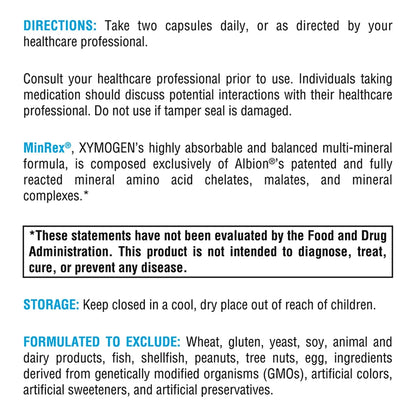 DIRECTIONS: Take two capsules daily, or as directed by your healthcare professional.

Consult your healthcare professional prior to use. Individuals taking medication should discuss potential interactions with their healthcare professional. Do not use if tamper seal is damaged.

MinRex®, XYMOGEN's highly absorbable and balanced multi-mineral formula, is composed exclusively of Albion®'s patented and fully reacted mineral amino acid chelates, malates, and mineral complexes.*

*These statements have not been evaluated by the Food and Drug Administration. This product is not intended to diagnose, treat, cure, or prevent any disease.

STORAGE: Keep closed in a cool, dry place out of reach of children.

FORMULATED TO EXCLUDE: Wheat, gluten, yeast, soy, animal and dairy products, fish, shellfish, peanuts, tree nuts, egg, ingredients derived from genetically modified organisms (GMOs), artificial colors, artificial sweeteners, and artificial preservatives.